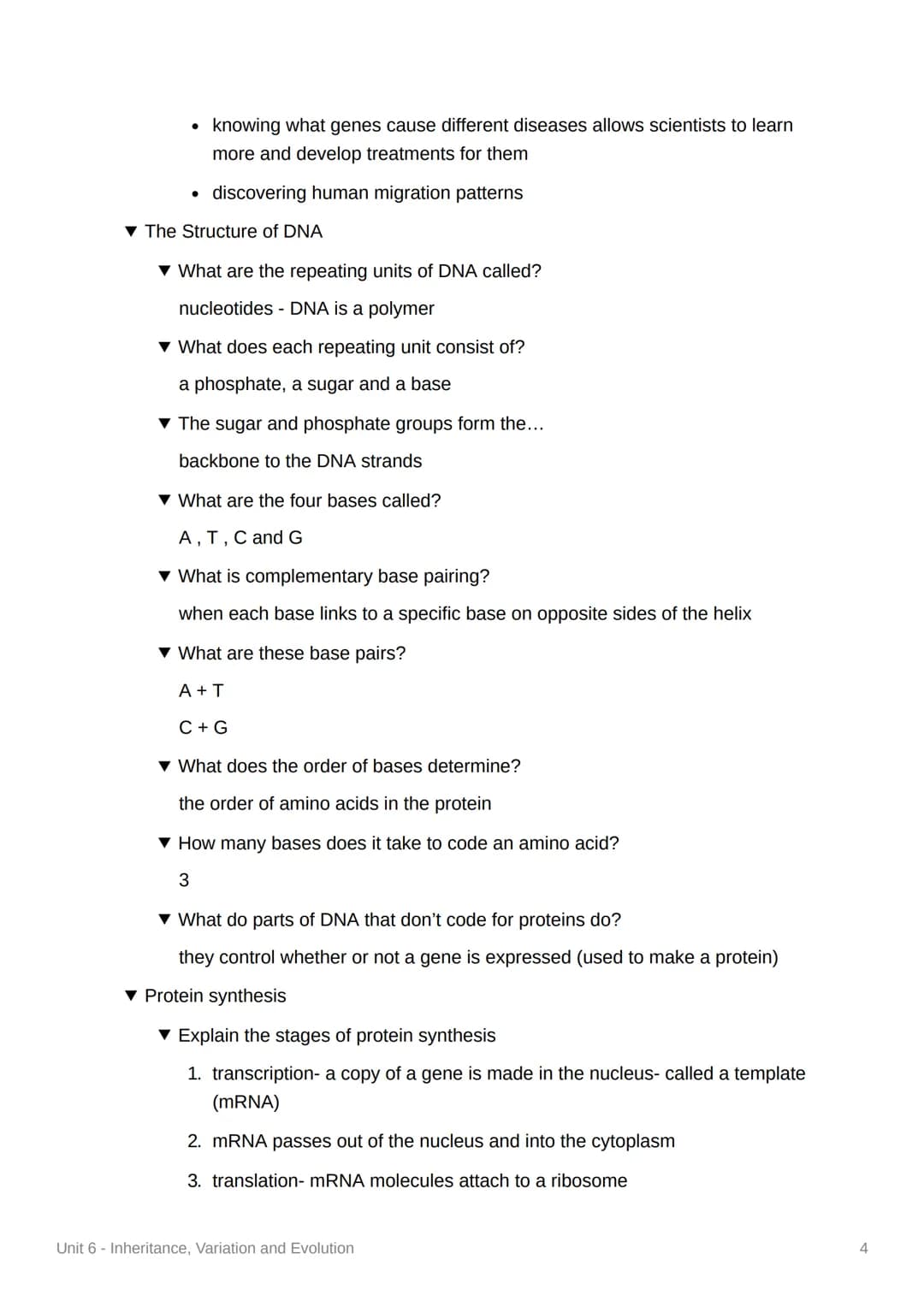 • knowing what genes cause different diseases allows scientists to learn more and develop treatments for them

• discovering human migration patterns

▼ The Structure of DNA

▼ What are the repeating units of DNA called?

nucleotides - DNA is a polymer

▼ What does each repeating unit consist of?

a phosphate, a sugar and a base

▼ The sugar and phosphate groups form the…

backbone to the DNA strands

▼ What are the four bases called?

A , T , C and G

▼ What is complementary base pairing?

when each base links to a specific base on opposite sides of the helix

▼ What are these base pairs?

A + T

C + G

▼ What does the order of bases determine?

the order of amino acids in the protein

▼ How many bases does it take to code an amino acid?

3

▼ What do parts of DNA that don't code for proteins do?

they control whether or not a gene is expressed (used to make a protein)

▼ Protein synthesis

▼ Explain the stages of protein synthesis

1. transcription- a copy of a gene is made in the nucleus- called a template (mRNA)

2. mRNA passes out of the nucleus and into the cytoplasm

3. translation- mRNA molecules attach to a ribosome

Unit 6 - Inheritance, Variation and Evolution

4